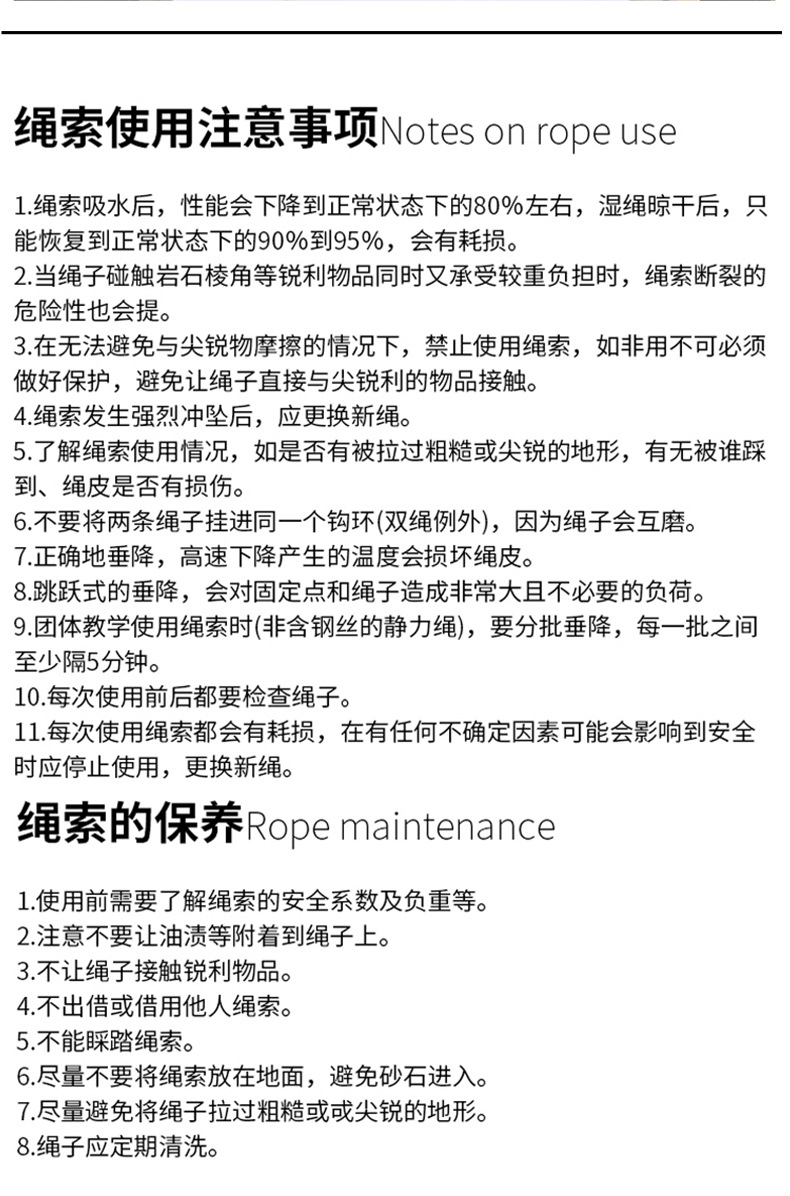 绳索使用注意事项Notes on rope use

1.绳索吸水后，性能会下降到正常状态下的80%左右，湿绳晾干后，只能恢复到正常状态下的90%到95%，会有耗损。
2.当绳子碰触岩石棱角等锐利物品同时又承受较重负担时，绳索断裂的危险性也会提。
3.在无法避免与尖锐物摩擦的情况下，禁止使用绳索，如非用不可必须做好保护，避免让绳子直接与尖锐利的物品接触。
4.绳索发生强烈冲坠后，应更换新绳。
5.了解绳索使用情况，如是否有被拉过粗糙或尖锐的地形，有无被谁踩到、绳皮是否有损伤。
6.不要将两条绳子挂进同一个钩环(双绳例外)，因为绳子会互磨。
7.正确地垂降，高速下降产生的温度会损坏绳皮。
8.跳跃式的垂降，会对固定点和绳子造成非常大且不必要的负荷。
9.团体教学使用绳索时(非含钢丝的静力绳)，要分批垂降，每一批之间至少隔5分钟。
10.每次使用前后都要检查绳子。
11.每次使用绳索都会有耗损，在有任何不确定因素可能会影响到安全时应停止使用，更换新绳。

绳索的保养Rope maintenance

1.使用前需要了解绳索的安全系数及负重等。
2.注意不要让油渍等附着到绳子上。
3.不让绳子接触锐利物品。
4.不出借或借用他人绳索。
5.不能睬踏绳索。
6.尽量不要将绳索放在地面，避免砂石进入。
7.尽量避免将绳子拉过粗糙或或尖锐的地形。
8.绳子应定期清洗。